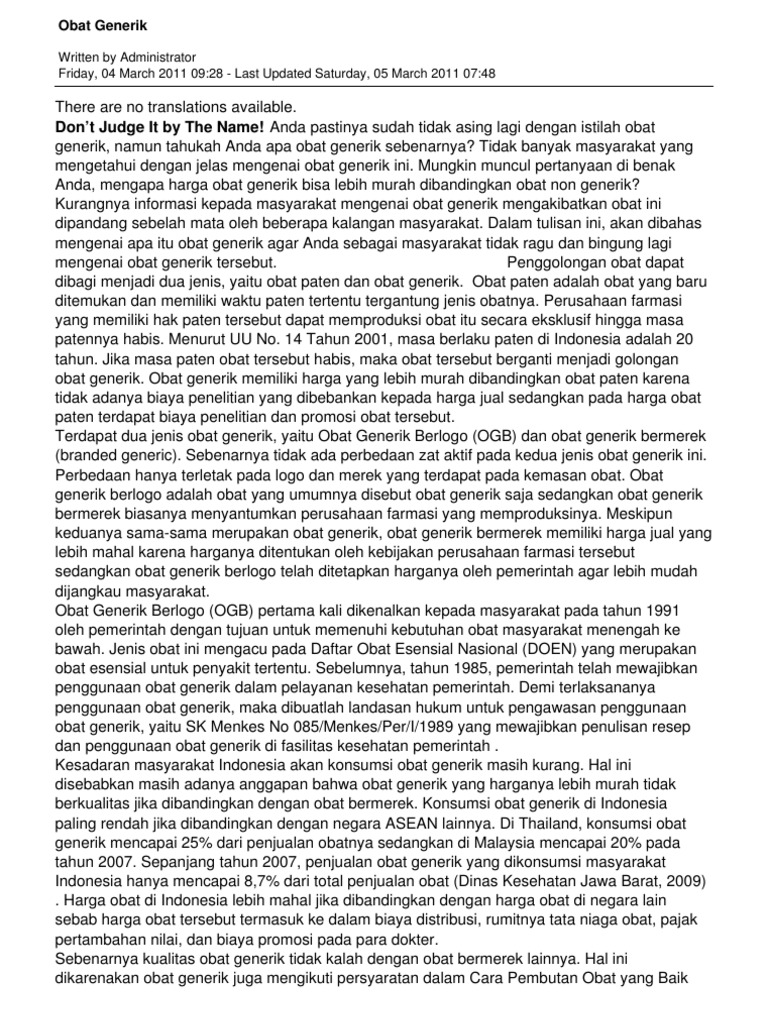 Obat Generik

Written by Administrator
Friday, 04 March 2011 09:28 - Last Updated Saturday, 05 March 2011 07:48

There are no translations available.
Don't Judge It by The Name! Anda pastinya sudah tidak asing lagi dengan istilah obat generik, namun tahukah Anda apa obat generik sebenarnya? Tidak banyak masyarakat yang mengetahui dengan jelas mengenai obat generik ini. Mungkin muncul pertanyaan di benak Anda, mengapa harga obat generik bisa lebih murah dibandingkan obat non generik? Kurangnya informasi kepada masyarakat mengenai obat generik mengakibatkan obat ini dipandang sebelah mata oleh beberapa kalangan masyarakat. Dalam tulisan ini, akan dibahas mengenai apa itu obat generik agar Anda sebagai masyarakat tidak ragu dan bingung lagi mengenai obat generik tersebut. Penggolongan obat dapat dibagi menjadi dua jenis, yaitu obat paten dan obat generik. Obat paten adalah obat yang baru ditemukan dan memiliki waktu paten tertentu tergantung jenis obatnya. Perusahaan farmasi yang memiliki hak paten tersebut dapat memproduksi obat itu secara eksklusif hingga masa patennya habis. Menurut UU No. 14 Tahun 2001, masa berlaku paten di Indonesia adalah 20 tahun. Jika masa paten obat tersebut habis, maka obat tersebut berganti menjadi golongan obat generik. Obat generik memiliki harga yang lebih murah dibandingkan obat paten karena tidak adanya biaya penelitian yang dibebankan kepada harga jual sedangkan pada harga obat paten terdapat biaya penelitian dan promosi obat tersebut.
Terdapat dua jenis obat generik, yaitu Obat Generik Berlogo (OGB) dan obat generik bermerek (branded generic). Sebenarnya tidak ada perbedaan zat aktif pada kedua jenis obat generik ini. Perbedaan hanya terletak pada logo dan merek yang terdapat pada kemasan obat. Obat generik berlogo adalah obat yang umumnya disebut obat generik saja sedangkan obat generik bermerek biasanya menyantumkan perusahaan farmasi yang memproduksinya. Meskipun keduanya sama-sama merupakan obat generik, obat generik bermerek memiliki harga jual yang lebih mahal karena harganya ditentukan oleh kebijakan perusahaan farmasi tersebut sedangkan obat generik berlogo telah ditetapkan harganya oleh pemerintah agar lebih mudah dijangkau masyarakat.
Obat Generik Berlogo (OGB) pertama kali dikenalkan kepada masyarakat pada tahun 1991 oleh pemerintah dengan tujuan untuk memenuhi kebutuhan obat masyarakat menengah ke bawah. Jenis obat ini mengacu pada Daftar Obat Esensial Nasional (DOEN) yang merupakan obat esensial untuk penyakit tertentu. Sebelumnya, tahun 1985, pemerintah telah mewajibkan penggunaan obat generik dalam pelayanan kesehatan pemerintah. Demi terlaksananya penggunaan obat generik, maka dibuatlah landasan hukum untuk pengawasan penggunaan obat generik, yaitu SK Menkes No 085/Menkes/Per/I/1989 yang mewajibkan penulisan resep dan penggunaan obat generik di fasilitas kesehatan pemerintah .
Kesadaran masyarakat Indonesia akan konsumsi obat generik masih kurang. Hal ini disebabkan masih adanya anggapan bahwa obat generik yang harganya lebih murah tidak berkualitas jika dibandingkan dengan obat bermerek. Konsumsi obat generik di Indonesia paling rendah jika dibandingkan dengan negara ASEAN lainnya. Di Thailand, konsumsi obat generik mencapai 25% dari penjualan obatnya sedangkan di Malaysia mencapai 20% pada tahun 2007. Sepanjang tahun 2007, penjualan obat generik yang dikonsumsi masyarakat Indonesia hanya mencapai 8,7% dari total penjualan obat (Dinas Kesehatan Jawa Barat, 2009) . Harga obat di Indonesia lebih mahal jika dibandingkan dengan harga obat di negara lain sebab harga obat tersebut termasuk ke dalam biaya distribusi, rumitnya tata niaga obat, pajak pertambahan nilai, dan biaya promosi pada para dokter.
Sebenarnya kualitas obat generik tidak kalah dengan obat bermerek lainnya. Hal ini dikarenakan obat generik juga mengikuti persyaratan dalam Cara Pembutan Obat yang Baik